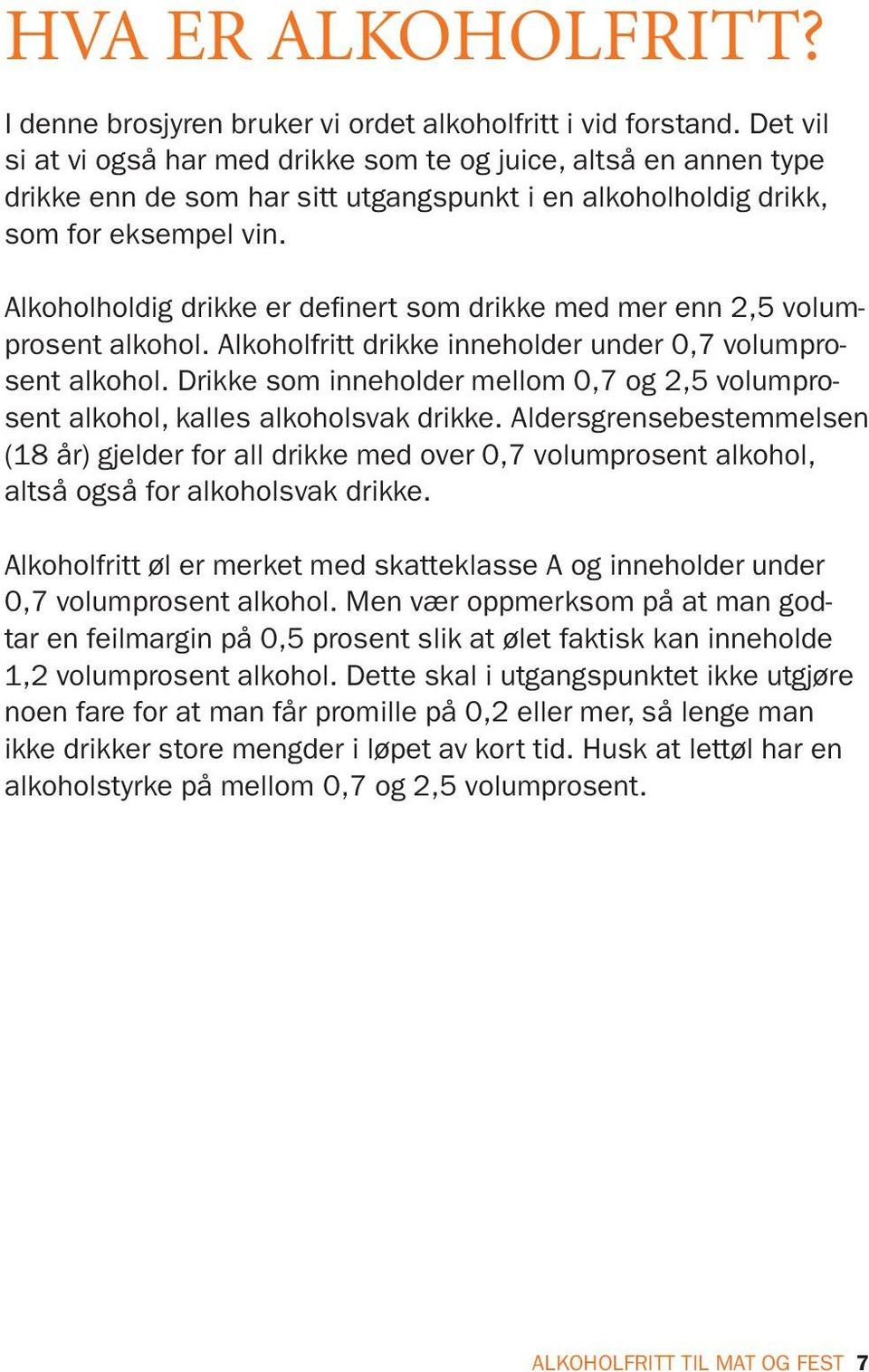 HVA ER ALKOHOLFRITT?

I denne brosjyren bruker vi ordet alkoholfritt i vid forstand. Det vil si at vi også har med drikke som te og juice, altså en annen type drikke enn de som har sitt utgangspunkt i en alkoholholdig drikk, som for eksempel vin.

Alkoholholdig drikke er definert som drikke med mer enn 2,5 volumprosent alkohol. Alkoholfritt drikke inneholder under 0,7 volumprosent alkohol. Drikke som inneholder mellom 0,7 og 2,5 volumprosent alkohol, kalles alkoholsvak drikke. Aldersgrensebestemmelsen (18 år) gjelder for all drikke med over 0,7 volumprosent alkohol, altså også for alkoholsvak drikke.

Alkoholfritt øl er merket med skatteklasse A og inneholder under 0,7 volumprosent alkohol. Men vær oppmerksom på at man godtar en feilmargin på 0,5 prosent slik at ølet faktisk kan inneholde 1,2 volumprosent alkohol. Dette skal i utgangspunktet ikke utgjøre noen fare for at man får promille på 0,2 eller mer, så lenge man ikke drikker store mengder i løpet av kort tid. Husk at lettøl har en alkoholstyrke på mellom 0,7 og 2,5 volumprosent.

ALKOHOLFRITT TIL MAT OG FEST 7